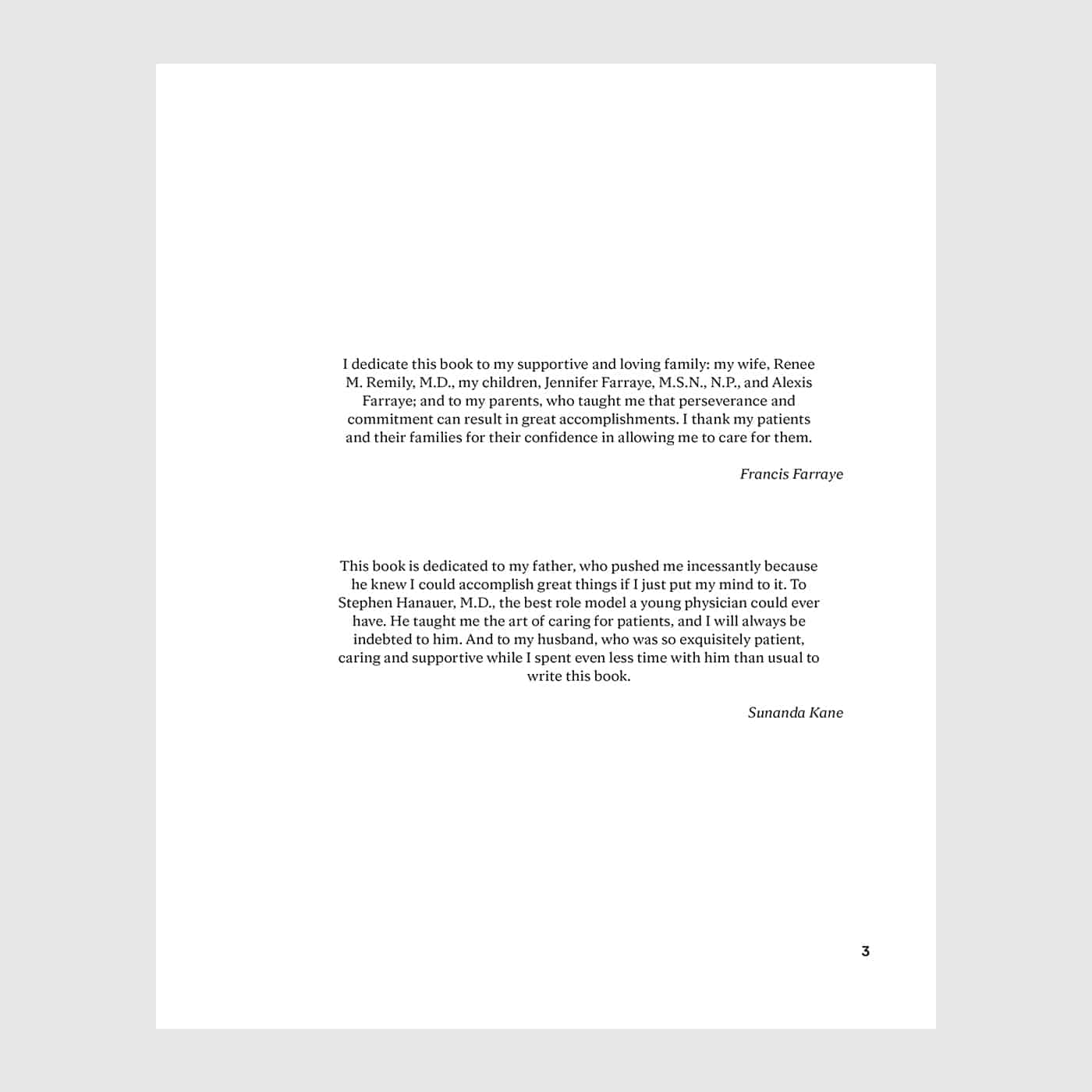 I dedicate this book to my supportive and loving family: my wife, Renee M. Remily, M.D., my children, Jennifer Farraye, M.S.N., N.P., and Alexis Farraye; and to my parents, who taught me that perseverance and commitment can result in great accomplishments. I thank my patients and their families for their confidence in allowing me to care for them.

Francis Farraye

This book is dedicated to my father, who pushed me incessantly because he knew I could accomplish great things if I just put my mind to it. To Stephen Hanauer, M.D., the best role model a young physician could ever have. He taught me the art of caring for patients, and I will always be indebted to him. And to my husband, who was so exquisitely patient, caring and supportive while I spent even less time with him than usual to write this book.

Sunanda Kane

3